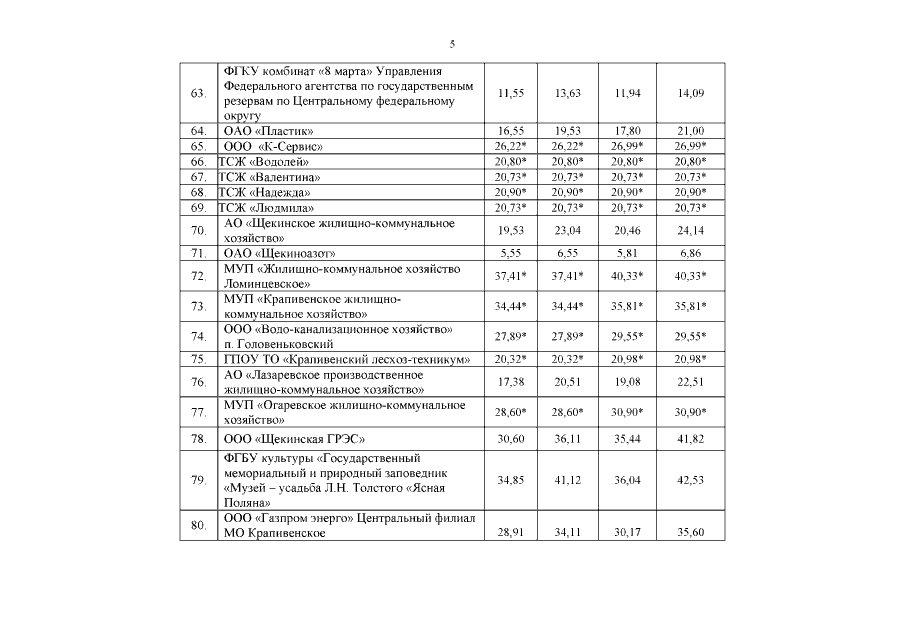 5

| | | | | | |
|---|---|---|---|---|---|
| 63. | ФГКУ комбинат «8 марта» Управления Федерального агентства по государственным резервам по Центральному федеральному округу | 11,55 | 13,63 | 11,94 | 14,09 |
| 64. | ОАО «Пластик» | 16,55 | 19,53 | 17,80 | 21,00 |
| 65. | ООО «К-Сервис» | 26,22* | 26,22* | 26,99* | 26,99* |
| 66. | ТСЖ «Водолей» | 20,80* | 20,80* | 20,80* | 20,80* |
| 67. | ТСЖ «Валентина» | 20,73* | 20,73* | 20,73* | 20,73* |
| 68. | ТСЖ «Надежда» | 20,90* | 20,90* | 20,90* | 20,90* |
| 69. | ТСЖ «Людмила» | 20,73* | 20,73* | 20,73* | 20,73* |
| 70. | АО «Щекинское жилищно-коммунальное хозяйство» | 19,53 | 23,04 | 20,46 | 24,14 |
| 71. | ОАО «Щекиноазот» | 5,55 | 6,55 | 5,81 | 6,86 |
| 72. | МУП «Жилищно-коммунальное хозяйство Ломинцевское» | 37,41* | 37,41* | 40,33* | 40,33* |
| 73. | МУП «Крапивенское жилищно-коммунальное хозяйство» | 34,44* | 34,44* | 35,81* | 35,81* |
| 74. | ООО «Водо-канализационное хозяйство» п. Головеньковский | 27,89* | 27,89* | 29,55* | 29,55* |
| 75. | ГПОУ ТО «Крапивенский лесхоз-техникум» | 20,32* | 20,32* | 20,98* | 20,98* |
| 76. | АО «Лазаревское производственное жилищно-коммунальное хозяйство» | 17,38 | 20,51 | 19,08 | 22,51 |
| 77. | МУП «Огаревское жилищно-коммунальное хозяйство» | 28,60* | 28,60* | 30,90* | 30,90* |
| 78. | ООО «Щекинская ГРЭС» | 30,60 | 36,11 | 35,44 | 41,82 |
| 79. | ФГБУ культуры «Государственный мемориальный и природный заповедник «Музей – усадьба Л.Н. Толстого «Ясная Поляна» | 34,85 | 41,12 | 36,04 | 42,53 |
| 80. | ООО «Газпром энерго» Центральный филиал МО Крапивенское | 28,91 | 34,11 | 30,17 | 35,60 |